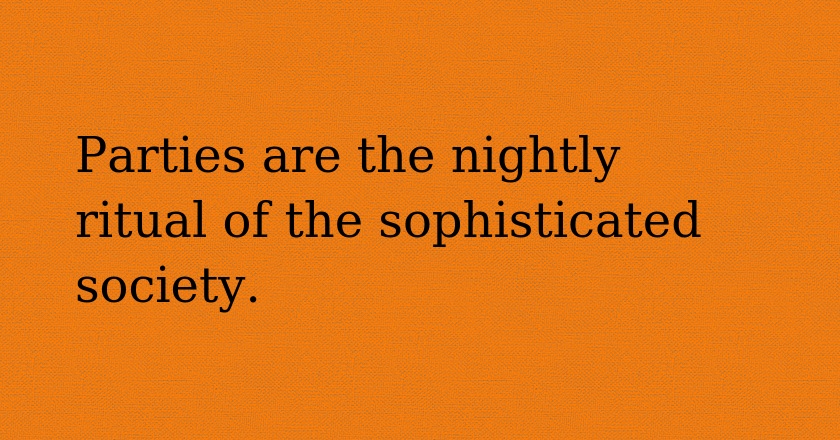 Parties are the nightly ritual of the sophisticated society.